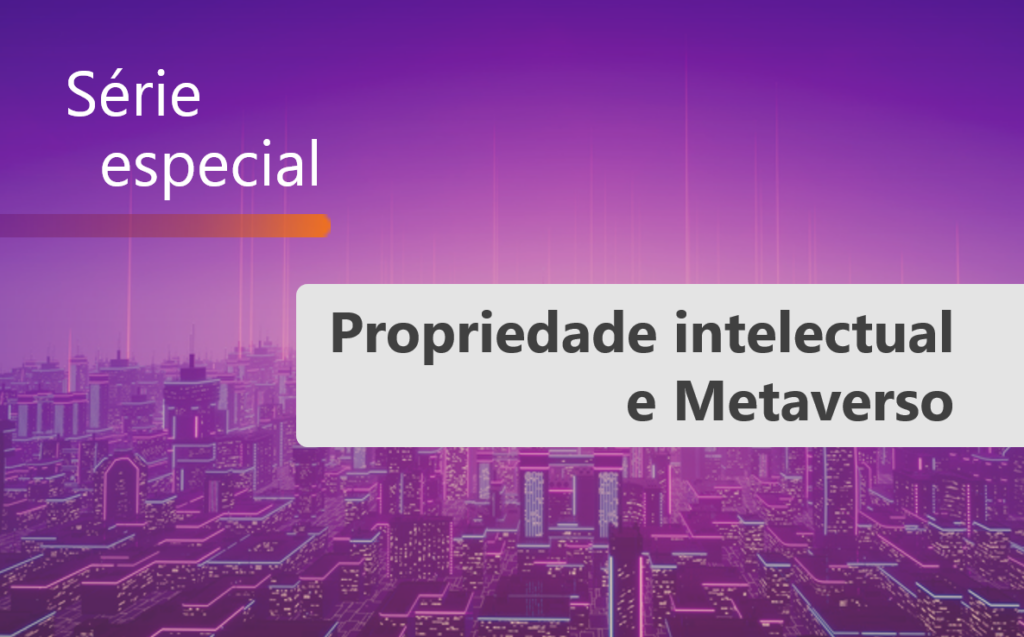 Série especial

Propriedade intelectual e Metaverso